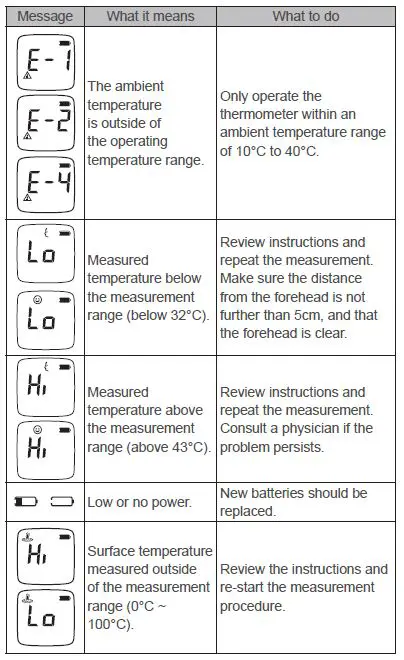 | Message | What it means | What to do |
|---|---|---|
| E-1 E-2 E-4 | The ambient temperature is outside of the operating temperature range. | Only operate the thermometer within an ambient temperature range of 10°C to 40°C. |
| Lo Lo | Measured temperature below the measurement range (below 32°C). | Review instructions and repeat the measurement. Make sure the distance from the forehead is not further than 5cm, and that the forehead is clear. |
| Hi Hi | Measured temperature above the measurement range (above 43°C). | Review instructions and repeat the measurement. Consult a physician if the problem persists. |
| | Low or no power. | New batteries should be replaced. |
| Hi Lo | Surface temperature measured outside of the measurement range (0°C ~ 100°C). | Review the instructions and re-start the measurement procedure. |